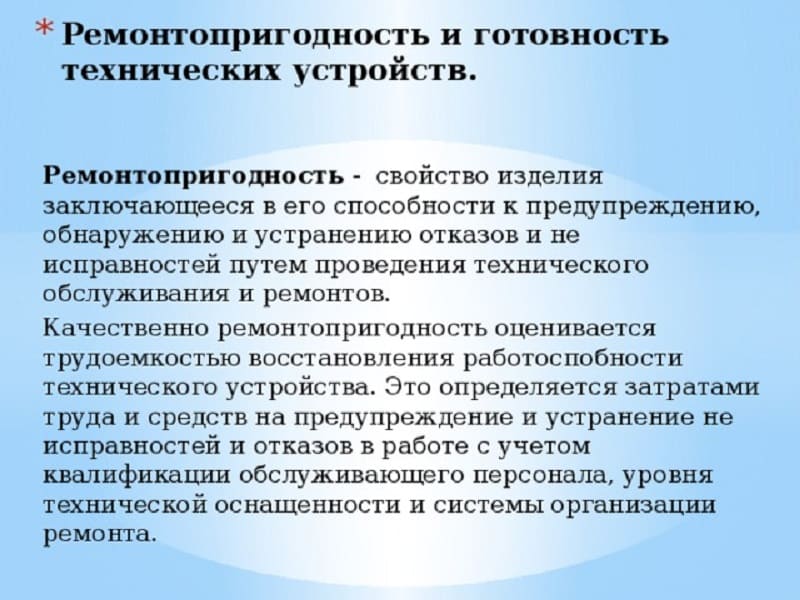 * Ремонтопригодность и готовность технических устройств.

Ремонтопригодность - свойство изделия заключающееся в его способности к предупреждению, обнаружению и устранению отказов и не исправностей путем проведения технического обслуживания и ремонтов.

Качественно ремонтопригодность оценивается трудоемкостью восстановления работоспобности технического устройства. Это определяется затратами труда и средств на предупреждение и устранение не исправностей и отказов в работе с учетом квалификации обслуживающего персонала, уровня технической оснащенности и системы организации ремонта.